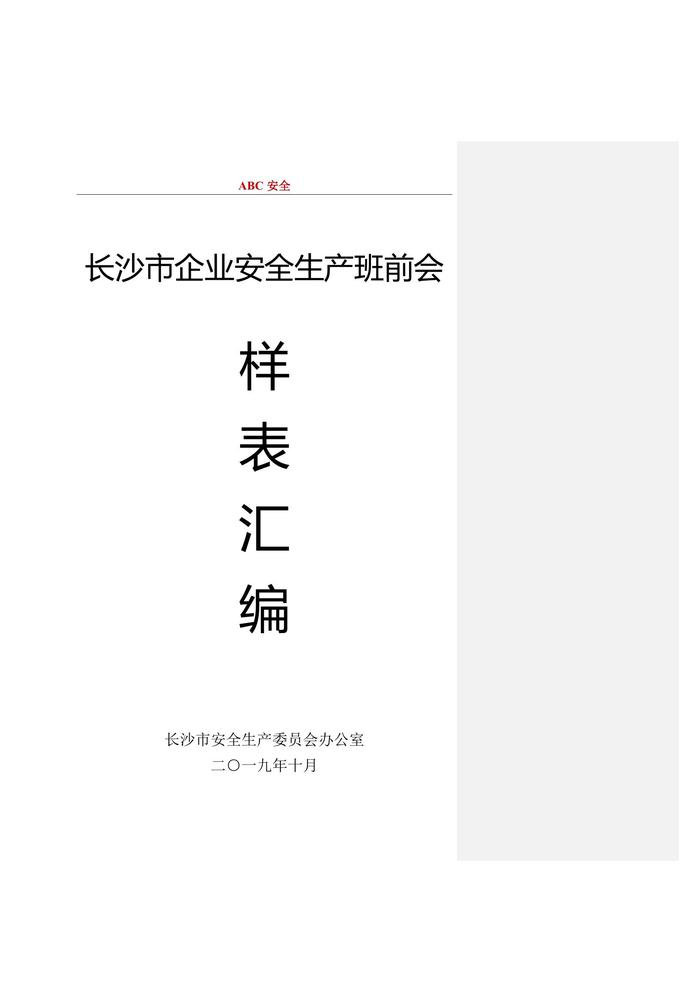 ABC安全

长沙市企业安全生产班前会

样

表

汇

编

长沙市安全生产委员会办公室

二〇一九年十月